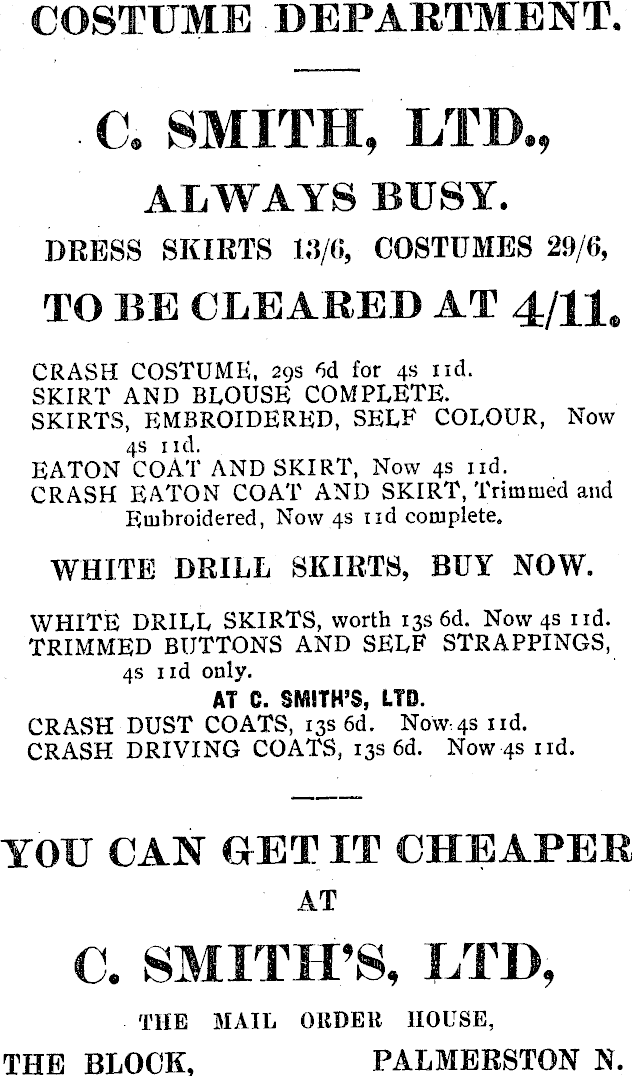 COSTUME DEPARTMENT.

C. SMITH, LTD.,

ALWAYS BUSY.

DRESS SKIRTS 13/6, COSTUMES 29/6,

TO BE CLEARED AT 4/11.

CRASH COSTUME, 29s 6d for 4s 11d.
SKIRT AND BLOUSE COMPLETE.
SKIRTS, EMBROIDERED, SELF COLOUR, Now 4s 11d.
EATON COAT AND SKIRT, Now 4s 11d.
CRASH EATON COAT AND SKIRT, Trimmed and Embroidered, Now 4s 11d complete.

WHITE DRILL SKIRTS, BUY NOW.

WHITE DRILL SKIRTS, worth 13s 6d. Now 4s 11d.
TRIMMED BUTTONS AND SELF STRAPPINGS, 4s 11d only.
AT C. SMITH'S, LTD.
CRASH DUST COATS, 13s 6d. Now 4s 11d.
CRASH DRIVING COATS, 13s 6d. Now 4s 11d.

YOU CAN GET IT CHEAPER
AT
C. SMITH'S, LTD,
THE MAIL ORDER HOUSE,
THE BLOCK, PALMERSTON N.